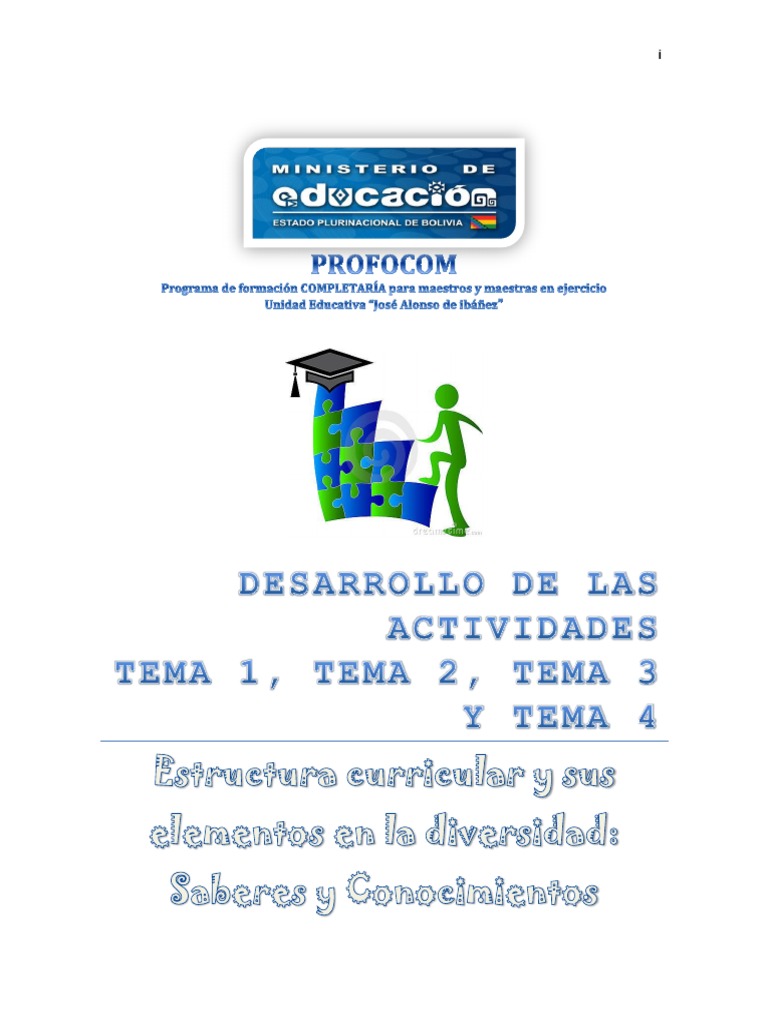 i

MINISTERIO DE
educación
ESTADO PLURINACIONAL DE BOLIVIA

PROFOCOM

Programa de formación COMPLETARÍA para maestros y maestras en ejercicio
Unidad Educativa "José Alonso de ibáñez"

DESARROLLO DE LAS ACTIVIDADES
TEMA 1, TEMA 2, TEMA 3 Y TEMA 4

Estructura curricular y sus elementos en la diversidad: Saberes y Conocimientos